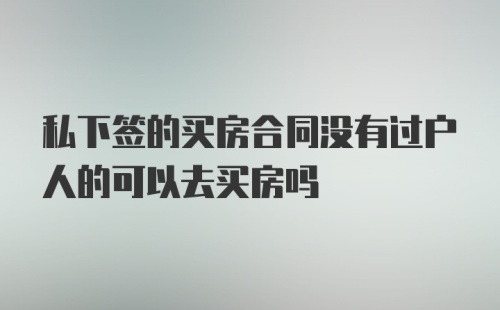 私下签的买房合同没有过户人的可以去买房吗